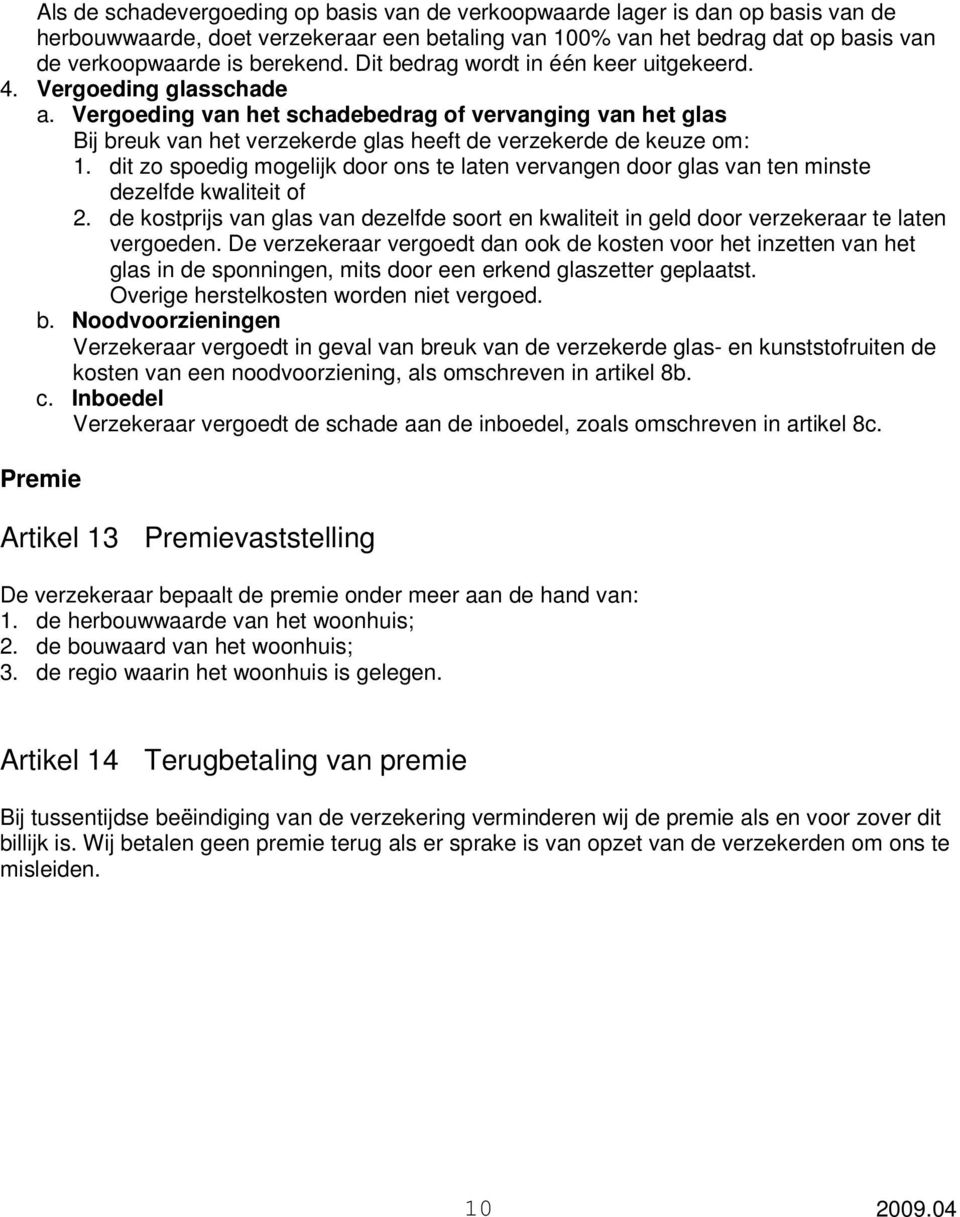 Als de schadevergoeding op basis van de verkoopwaarde lager is dan op basis van de herbouwwaarde, doet verzekeraar een betaling van 100% van het bedrag dat op basis van de verkoopwaarde is berekend. Dit bedrag wordt in één keer uitgekeerd.

4. Vergoeding glasschade

a. Vergoeding van het schadebedrag of vervanging van het glas
Bij breuk van het verzekerde glas heeft de verzekerde de keuze om:
1. dit zo spoedig mogelijk door ons te laten vervangen door glas van ten minste dezelfde kwaliteit of
2. de kostprijs van glas van dezelfde soort en kwaliteit in geld door verzekeraar te laten vergoeden. De verzekeraar vergoedt dan ook de kosten voor het inzetten van het glas in de sponningen, mits door een erkend glaszetter geplaatst. Overige herstelkosten worden niet vergoed.

b. Noodvoorzieningen
Verzekeraar vergoedt in geval van breuk van de verzekerde glas- en kunststofruiten de kosten van een noodvoorziening, als omschreven in artikel 8b.

c. Inboedel
Verzekeraar vergoedt de schade aan de inboedel, zoals omschreven in artikel 8c.

Premie

Artikel 13 Premievaststelling

De verzekeraar bepaalt de premie onder meer aan de hand van:
1. de herbouwwaarde van het woonhuis;
2. de bouwaard van het woonhuis;
3. de regio waarin het woonhuis is gelegen.

Artikel 14 Terugbetaling van premie

Bij tussentijdse beëindiging van de verzekering verminderen wij de premie als en voor zover dit billijk is. Wij betalen geen premie terug als er sprake is van opzet van de verzekerden om ons te misleiden.

10

2009.04